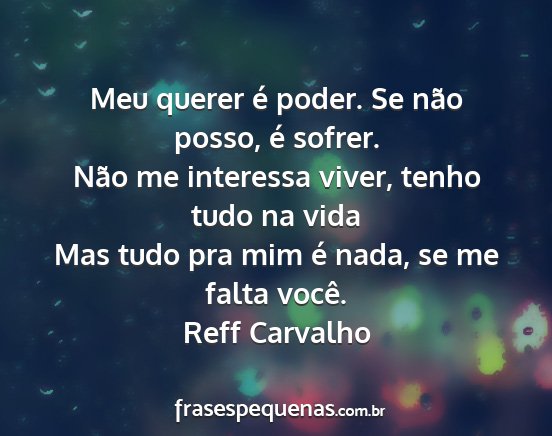 Meu querer é poder. Se não posso, é sofrer.
Não me interessa viver, tenho tudo na vida
Mas tudo pra mim é nada, se me falta você.
Reff Carvalho

frasespequenas.com.br